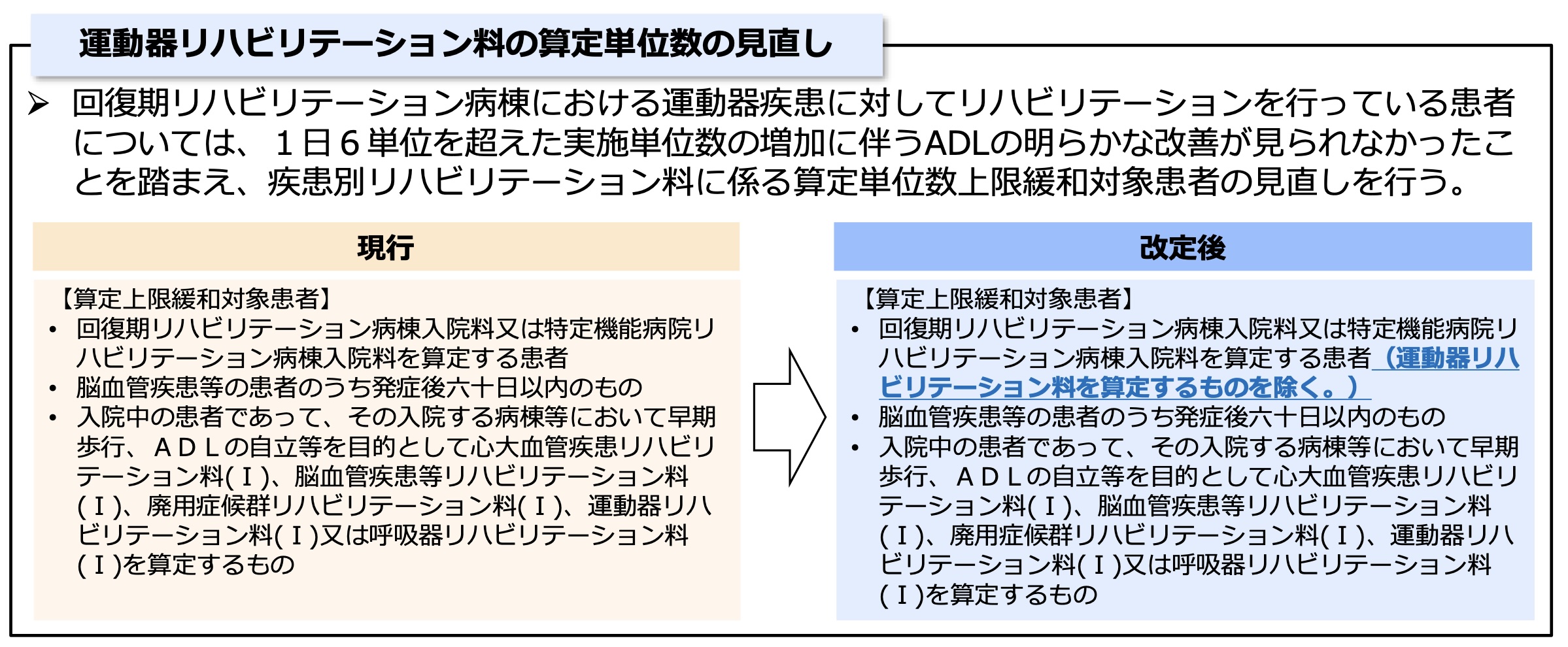 運動器リハビリテーション料の算定単位数の見直し

➢ 回復期リハビリテーション病棟における運動器疾患に対してリハビリテーションを行っている患者については、１日６単位を超えた実施単位数の増加に伴うADLの明らかな改善が見られなかったことを踏まえ、疾患別リハビリテーション料に係る算定単位数上限緩和対象患者の見直しを行う。

現行

【算定上限緩和対象患者】
• 回復期リハビリテーション病棟入院料又は特定機能病院リハビリテーション病棟入院料を算定する患者
• 脳血管疾患等の患者のうち発症後六十日以内のもの
• 入院中の患者であって、その入院する病棟等において早期歩行、ＡＤＬの自立等を目的として心大血管疾患リハビリテーション料(Ⅰ)、脳血管疾患等リハビリテーション料(Ⅰ)、廃用症候群リハビリテーション料(Ⅰ)、運動器リハビリテーション料(Ⅰ)又は呼吸器リハビリテーション料(Ⅰ)を算定するもの

改定後

【算定上限緩和対象患者】
• 回復期リハビリテーション病棟入院料又は特定機能病院リハビリテーション病棟入院料を算定する患者（運動器リハビリテーション料を算定するものを除く。）
• 脳血管疾患等の患者のうち発症後六十日以内のもの
• 入院中の患者であって、その入院する病棟等において早期歩行、ＡＤＬの自立等を目的として心大血管疾患リハビリテーション料(Ⅰ)、脳血管疾患等リハビリテーション料(Ⅰ)、廃用症候群リハビリテーション料(Ⅰ)、運動器リハビリテーション料(Ⅰ)又は呼吸器リハビリテーション料(Ⅰ)を算定するもの